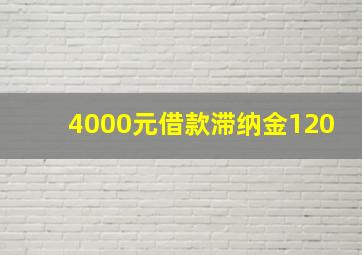 4000元借款滞纳金120